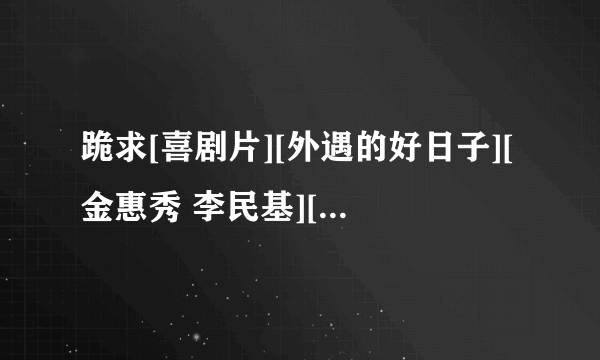 跪求[喜剧片][外遇的好日子][金惠秀 李民基][...